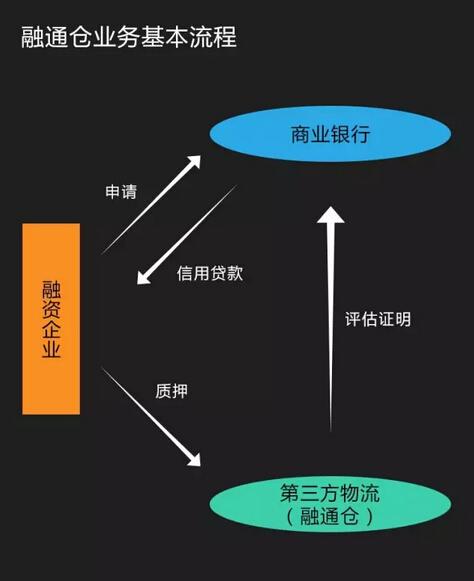 融通仓业务基本流程

商业银行

申请

信用贷款

融资企业

评估证明

质押

第三方物流
（融通仓）